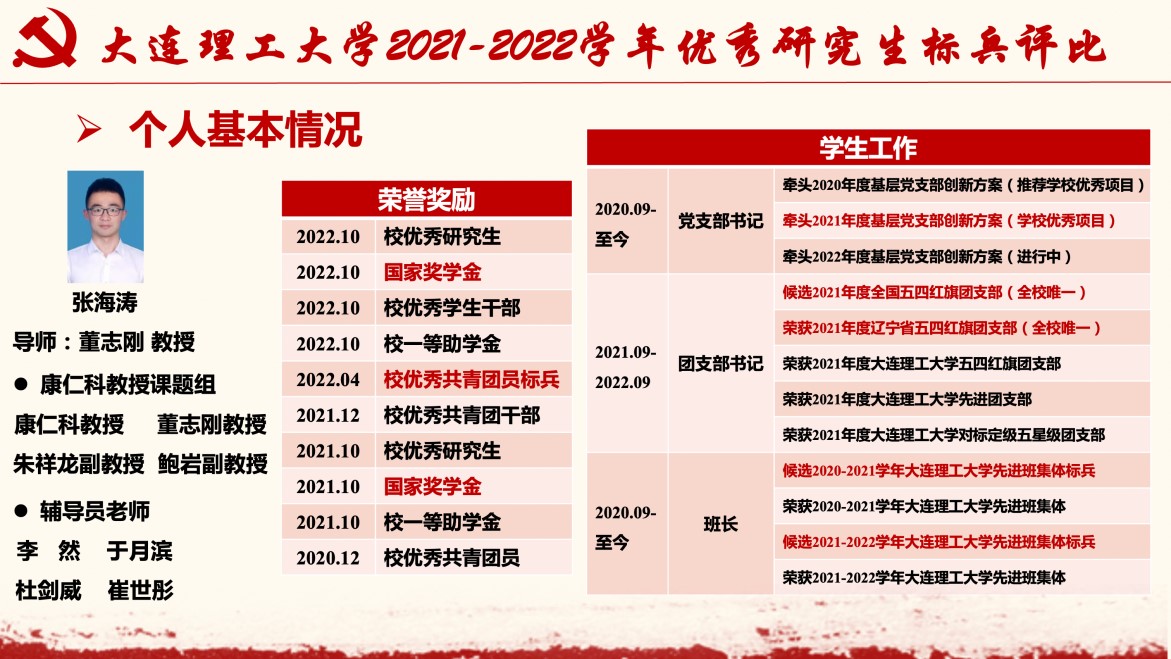 大连理工大学2021-2022学年优秀研究生标兵评比

➢ 个人基本情况

张海涛

导师：董志刚 教授

• 康仁科教授课题组

康仁科教授 董志刚教授

朱祥龙副教授 鲍岩副教授

• 辅导员老师

李 然 于月滨

杜剑威 崔世彤

| 荣誉奖励 | |
|---|---|
| 2022.10 | 校优秀研究生 |
| 2022.10 | 国家奖学金 |
| 2022.10 | 校优秀学生干部 |
| 2022.10 | 校一等助学金 |
| 2022.04 | 校优秀共青团员标兵 |
| 2021.12 | 校优秀共青团干部 |
| 2021.10 | 校优秀研究生 |
| 2021.10 | 国家奖学金 |
| 2021.10 | 校一等助学金 |
| 2020.12 | 校优秀共青团员 |

| 学生工作 | | |
|---|---|---|
| 2020.09-至今 | 党支部书记 | 牵头2020年度基层党支部创新方案（推荐学校优秀项目） |
| | | 牵头2021年度基层党支部创新方案（学校优秀项目） |
| | | 牵头2022年度基层党支部创新方案（进行中） |
| 2021.09-2022.09 | 团支部书记 | 候选2021年度全国五四红旗团支部（全校唯一） |
| | | 荣获2021年度辽宁省五四红旗团支部（全校唯一） |
| | | 荣获2021年度大连理工大学五四红旗团支部 |
| | | 荣获2021年度大连理工大学先进团支部 |
| | | 荣获2021年度大连理工大学对标定级五星级团支部 |
| 2020.09-至今 | 班长 | 候选2020-2021学年大连理工大学先进班集体标兵 |
| | | 荣获2020-2021学年大连理工大学先进班集体 |
| | | 候选2021-2022学年大连理工大学先进班集体标兵 |
| | | 荣获2021-2022学年大连理工大学先进班集体 |